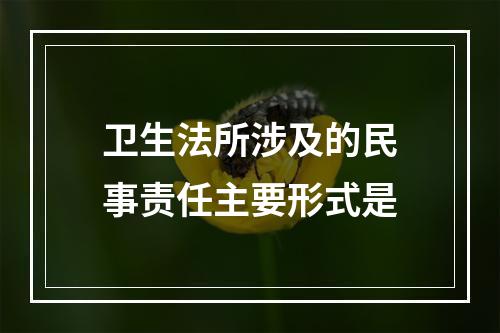 卫生法所涉及的民事责任主要形式是